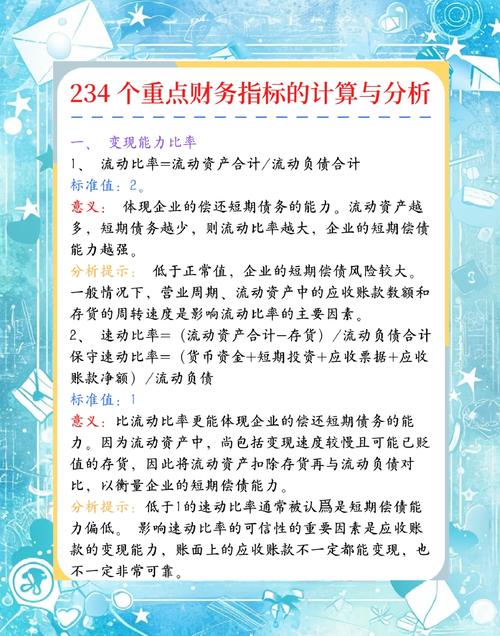 234 个重点财务指标的计算与分析

一、 变现能力比率

1、 流动比率=流动资产合计/流动负债合计

标准值：2。

意义： 体现企业的偿还短期债务的能力。流动资产越多，短期债务越少，则流动比率越大，企业的短期偿债能力越强。

分析提示： 低于正常值，企业的短期偿债风险较大。一般情况下，营业周期、流动资产中的应收账款数额和存货的周转速度是影响流动比率的主要因素。

2、 速动比率=（流动资产合计-存货）/流动负债合计

保守速动比率=（货币资金+短期投资+应收票据+应收账款净额）/流动负债

标准值：1

意义：比流动比率更能体现企业的偿还短期债务的能力。因为流动资产中，尚包括变现速度较慢且可能已贬值的存货，因此将流动资产扣除存货再与流动负债对比，以衡量企业的短期偿债能力。

分析提示：低于1的速动比率通常被认爲是短期偿债能力偏低。 影响速动比率的可信性的重要因素是应收账款的变现能力，账面上的应收账款不一定都能变现，也不一定非常可靠。